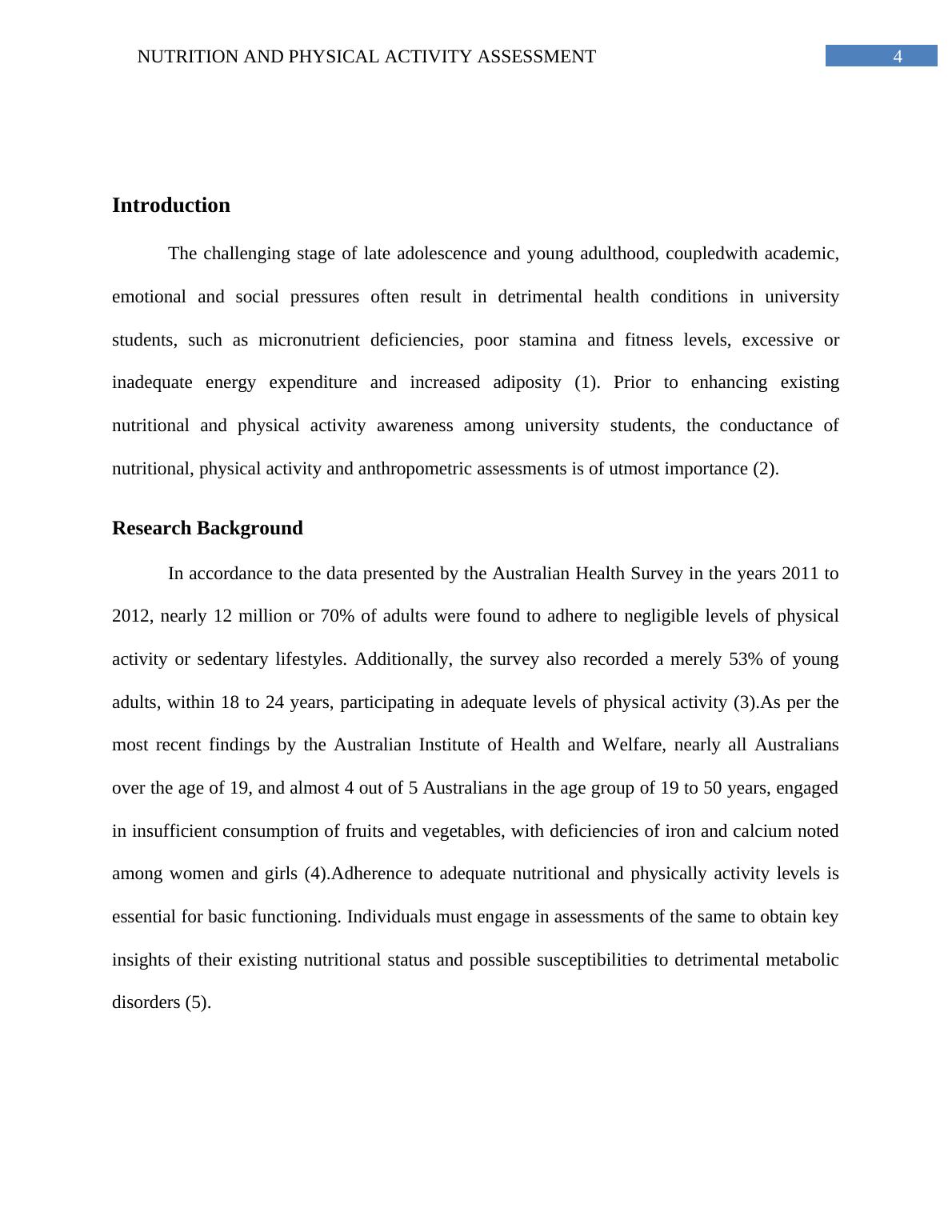 NUTRITION AND PHYSICAL ACTIVITY ASSESSMENT 4

Introduction

The challenging stage of late adolescence and young adulthood, coupledwith academic, emotional and social pressures often result in detrimental health conditions in university students, such as micronutrient deficiencies, poor stamina and fitness levels, excessive or inadequate energy expenditure and increased adiposity (1). Prior to enhancing existing nutritional and physical activity awareness among university students, the conductance of nutritional, physical activity and anthropometric assessments is of utmost importance (2).

Research Background

In accordance to the data presented by the Australian Health Survey in the years 2011 to 2012, nearly 12 million or 70% of adults were found to adhere to negligible levels of physical activity or sedentary lifestyles. Additionally, the survey also recorded a merely 53% of young adults, within 18 to 24 years, participating in adequate levels of physical activity (3).As per the most recent findings by the Australian Institute of Health and Welfare, nearly all Australians over the age of 19, and almost 4 out of 5 Australians in the age group of 19 to 50 years, engaged in insufficient consumption of fruits and vegetables, with deficiencies of iron and calcium noted among women and girls (4).Adherence to adequate nutritional and physically activity levels is essential for basic functioning. Individuals must engage in assessments of the same to obtain key insights of their existing nutritional status and possible susceptibilities to detrimental metabolic disorders (5).